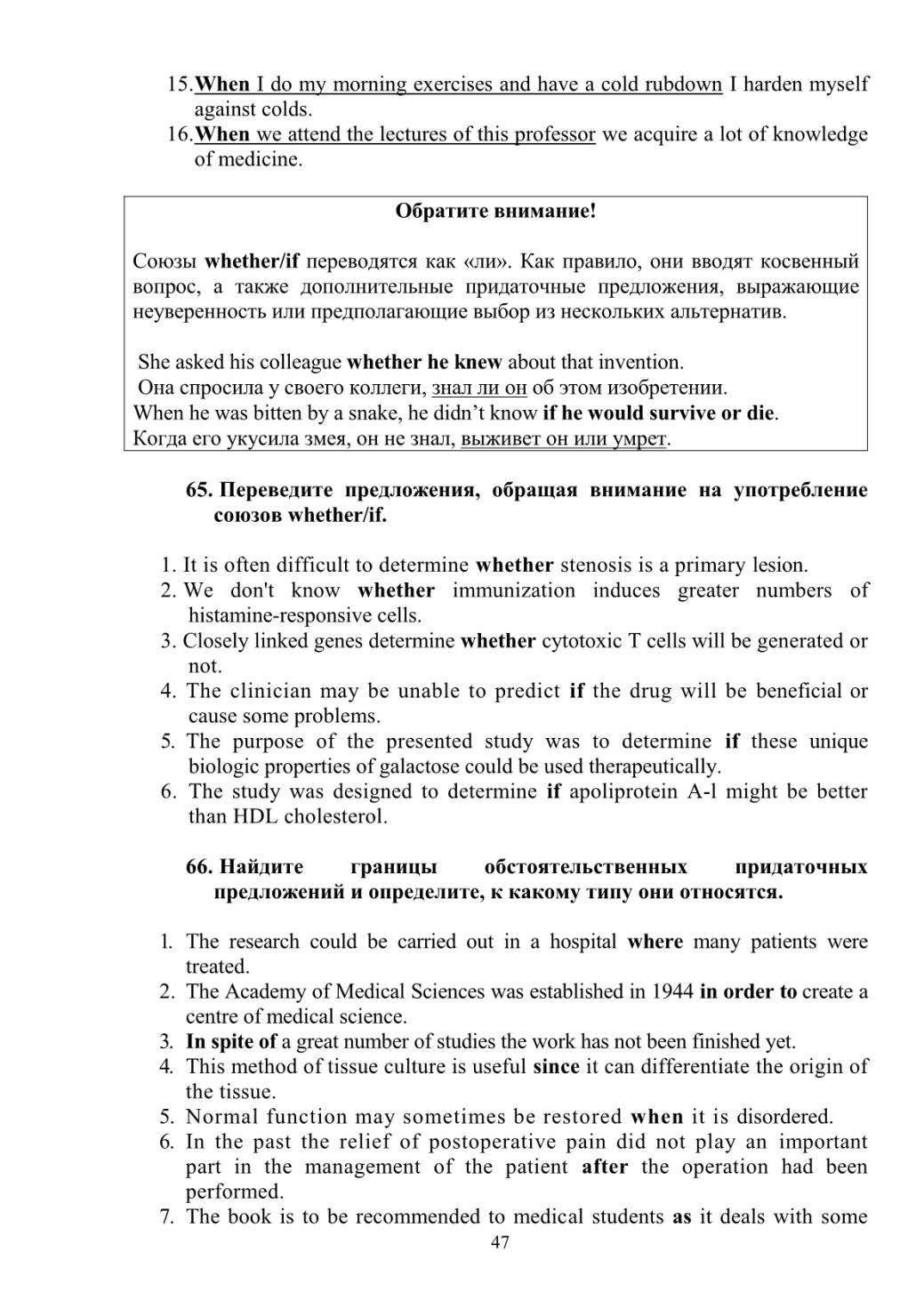 15. When I do my morning exercises and have a cold rubdown I harden myself against colds.
16. When we attend the lectures of this professor we acquire a lot of knowledge of medicine.

Обратите внимание!

Союзы whether/if переводятся как «ли». Как правило, они вводят косвенный вопрос, а также дополнительные придаточные предложения, выражающие неуверенность или предполагающие выбор из нескольких альтернатив.

She asked his colleague whether he knew about that invention.
Она спросила у своего коллеги, знал ли он об этом изобретении.
When he was bitten by a snake, he didn't know if he would survive or die.
Когда его укусила змея, он не знал, выживет он или умрет.

65. Переведите предложения, обращая внимание на употребление союзов whether/if.

1. It is often difficult to determine whether stenosis is a primary lesion.
2. We don't know whether immunization induces greater numbers of histamine-responsive cells.
3. Closely linked genes determine whether cytotoxic T cells will be generated or not.
4. The clinician may be unable to predict if the drug will be beneficial or cause some problems.
5. The purpose of the presented study was to determine if these unique biologic properties of galactose could be used therapeutically.
6. The study was designed to determine if apoliprotein A-l might be better than HDL cholesterol.

66. Найдите границы обстоятельственных придаточных предложений и определите, к какому типу они относятся.

1. The research could be carried out in a hospital where many patients were treated.
2. The Academy of Medical Sciences was established in 1944 in order to create a centre of medical science.
3. In spite of a great number of studies the work has not been finished yet.
4. This method of tissue culture is useful since it can differentiate the origin of the tissue.
5. Normal function may sometimes be restored when it is disordered.
6. In the past the relief of postoperative pain did not play an important part in the management of the patient after the operation had been performed.
7. The book is to be recommended to medical students as it deals with some

47